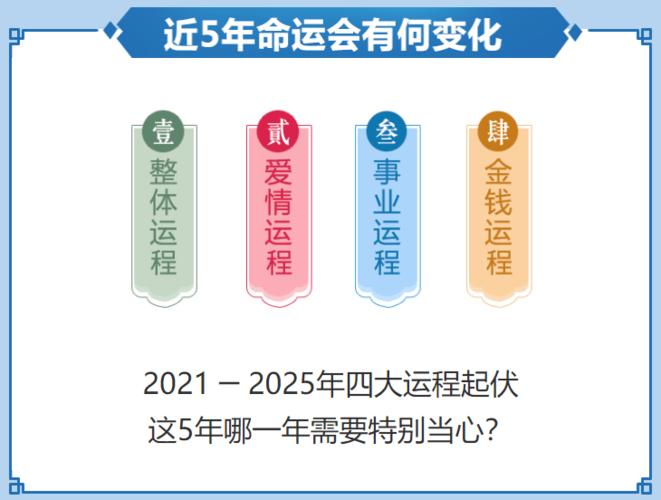 近5年命运会有何变化

壹
整体运程

贰
爱情运程

叁
事业运程

肆
金钱运程

2021 － 2025年四大运程起伏
这5年哪一年需要特别当心?